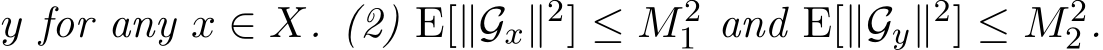 $y$ for any $x \in X$. (2) $\mathrm{E}[\|\mathcal{G}_x\|^2] \leq M_1^2$ and $\mathrm{E}[\|\mathcal{G}_y\|^2] \leq M_2^2$.